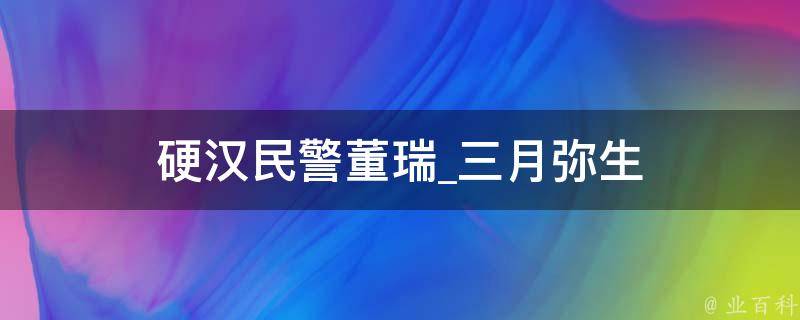 硬汉民警董瑞_三月弥生

@ 业百科